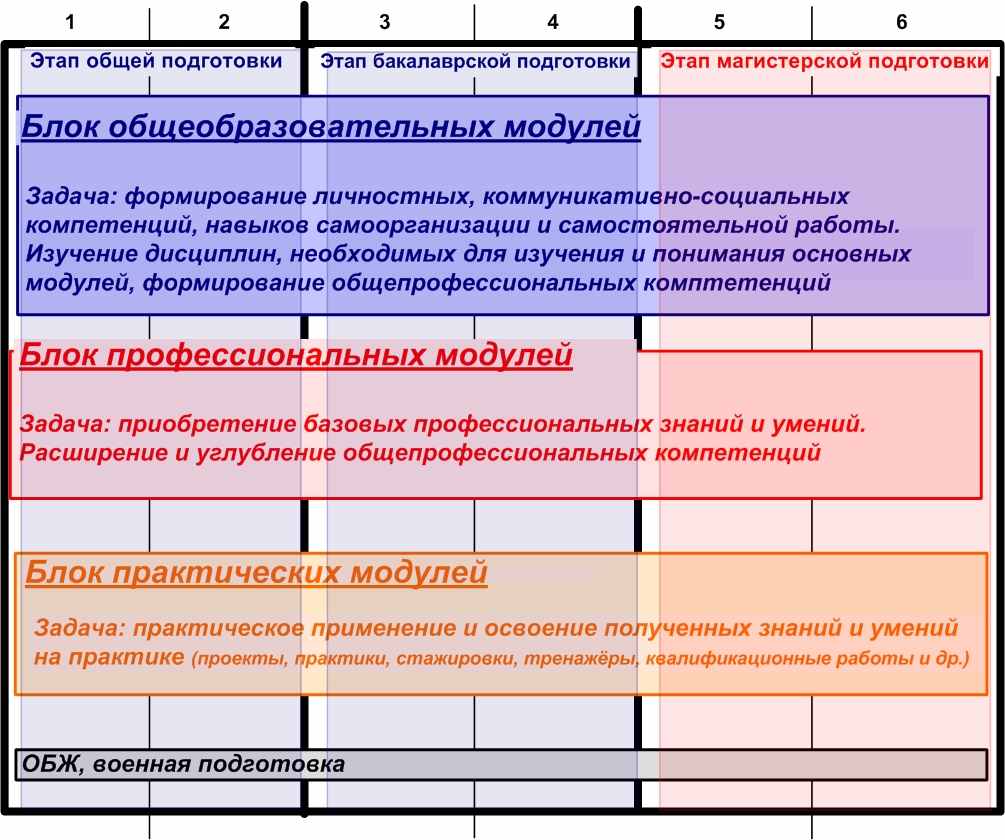 1 2 3 4 5 6

Этап общей подготовки

Этап бакалаврской подготовки

Этап магистерской подготовки

Блок общеобразовательных модулей

Задача: формирование личностных, коммуникативно-социальных компетенций, навыков самоорганизации и самостоятельной работы. Изучение дисциплин, необходимых для изучения и понимания основных модулей, формирование общепрофессиональных комптетенций

Блок профессиональных модулей

Задача: приобретение базовых профессиональных знаний и умений. Расширение и углубление общепрофессиональных компетенций

Блок практических модулей

Задача: практическое применение и освоение полученных знаний и умений на практике (проекты, практики, стажировки, тренажёры, квалификационные работы и др.)

ОБЖ, военная подготовка